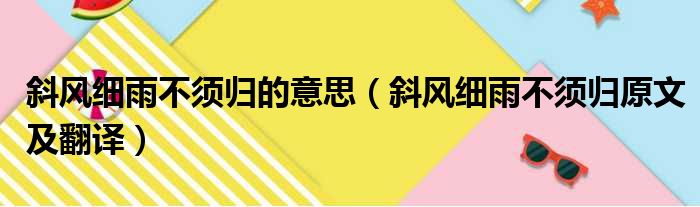 斜风细雨不须归的意思（斜风细雨不须归原文及翻译）